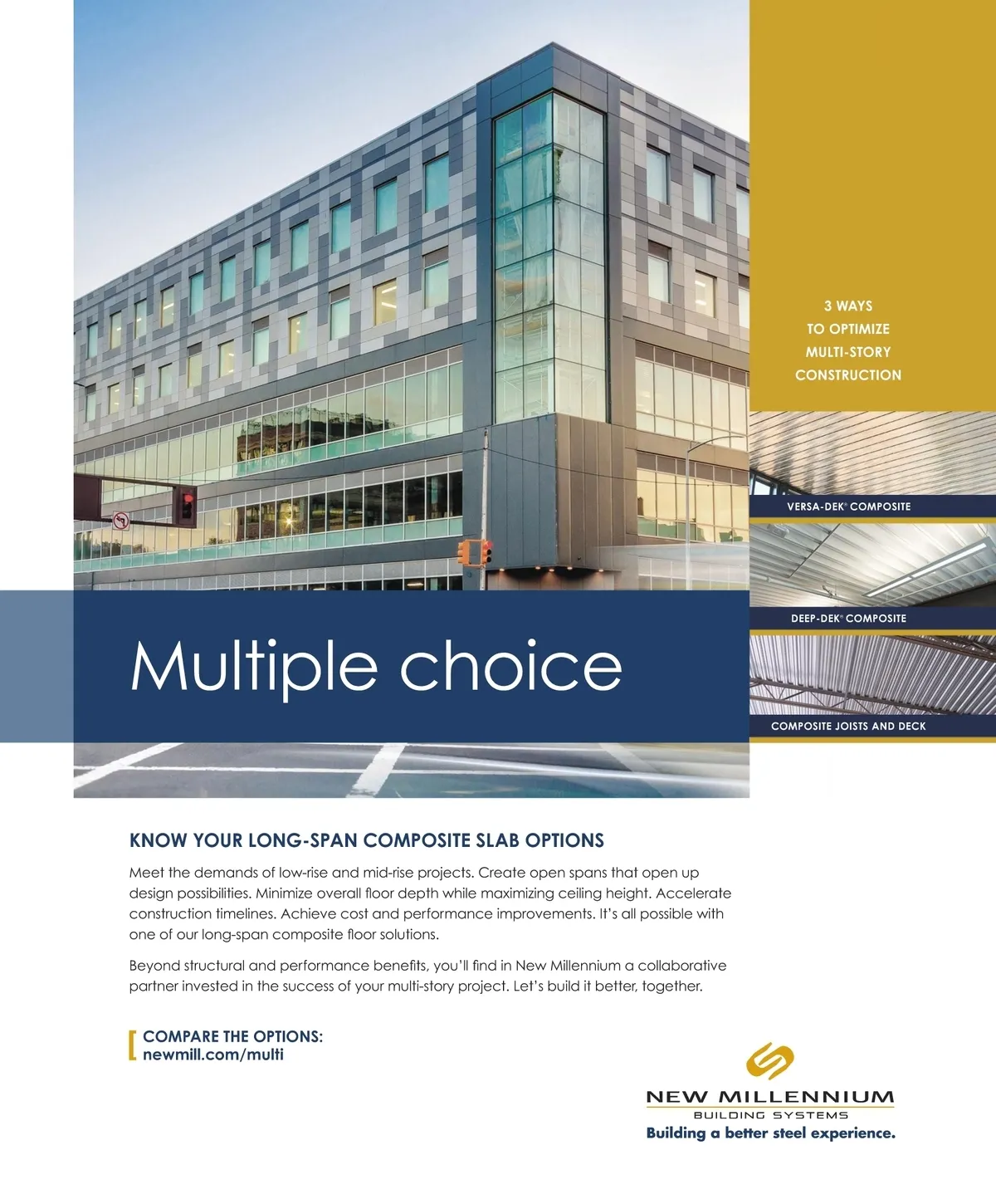 3 WAYS
TO OPTIMIZE
MULTI-STORY
CONSTRUCTION

VERSA-DEK® COMPOSITE

DEEP-DEK® COMPOSITE

COMPOSITE JOISTS AND DECK

Multiple choice

KNOW YOUR LONG-SPAN COMPOSITE SLAB OPTIONS

Meet the demands of low-rise and mid-rise projects. Create open spans that open up design possibilities. Minimize overall floor depth while maximizing ceiling height. Accelerate construction timelines. Achieve cost and performance improvements. It's all possible with one of our long-span composite floor solutions.

Beyond structural and performance benefits, you'll find in New Millennium a collaborative partner invested in the success of your multi-story project. Let's build it better, together.

COMPARE THE OPTIONS:
newmill.com/multi

NEW MILLENNIUM
BUILDING SYSTEMS
Building a better steel experience.